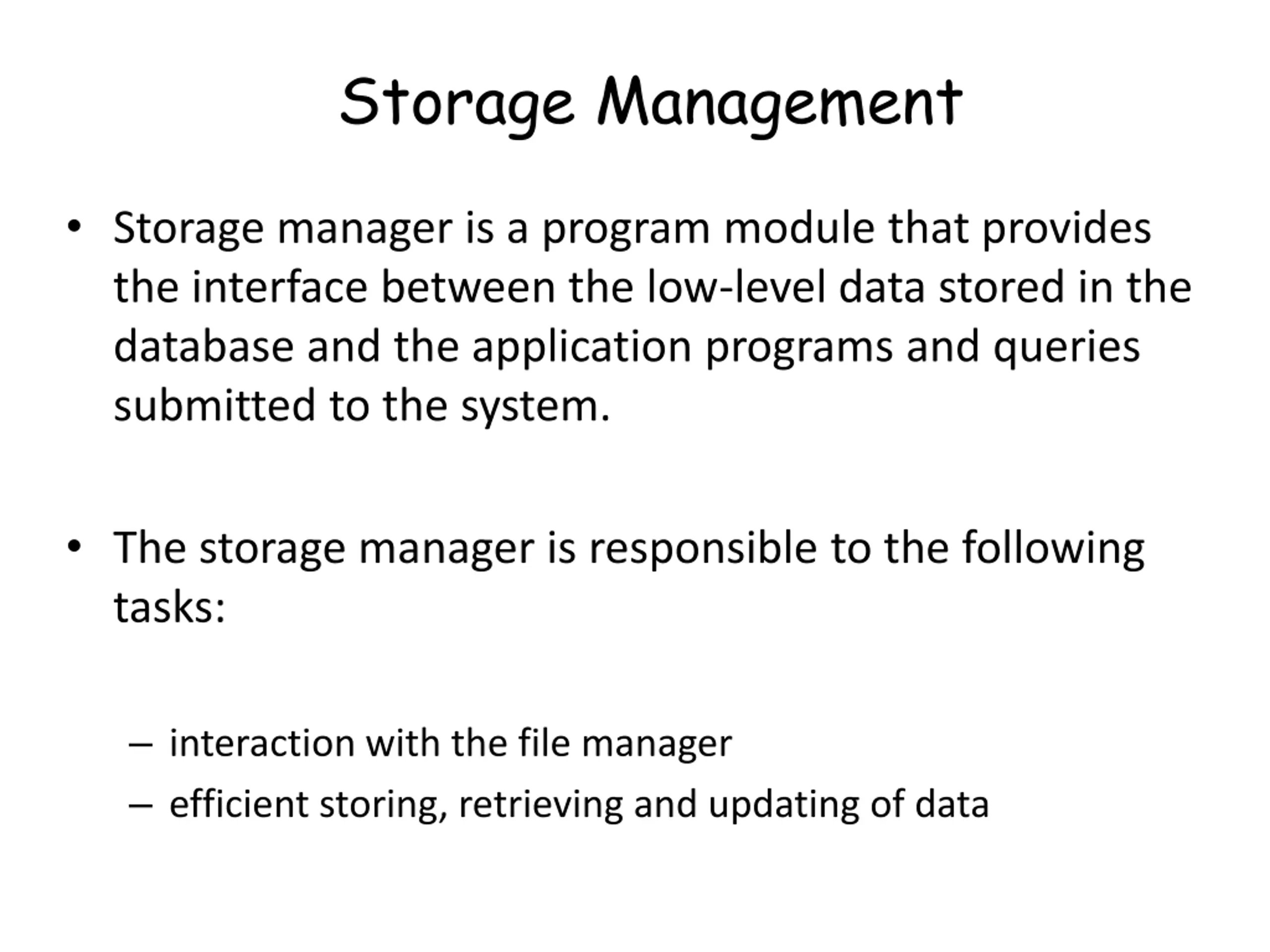 Storage Management

• Storage manager is a program module that provides the interface between the low-level data stored in the database and the application programs and queries submitted to the system.

• The storage manager is responsible to the following tasks:

– interaction with the file manager
– efficient storing, retrieving and updating of data